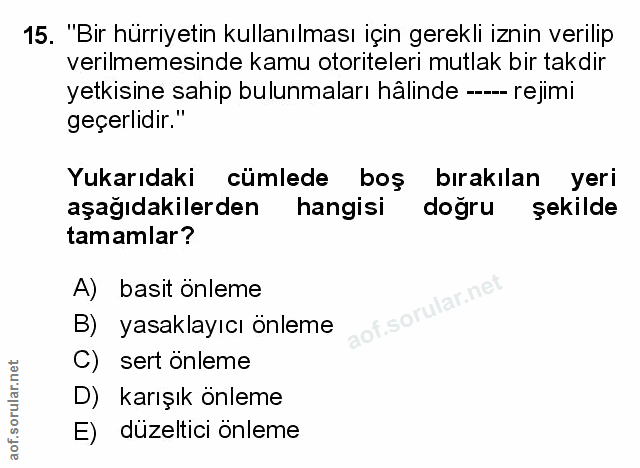 15. "Bir hürriyetin kullanılması için gerekli iznin verilip verilmemesinde kamu otoriteleri mutlak bir takdir yetkisine sahip bulunmaları hâlinde ----- rejimi geçerlidir."

Yukarıdaki cümlede boş bırakılan yeri aşağıdakilerden hangisi doğru şekilde tamamlar?

A) basit önleme
B) yasaklayıcı önleme
C) sert önleme
D) karışık önleme
E) düzeltici önleme

aof.sorular.net